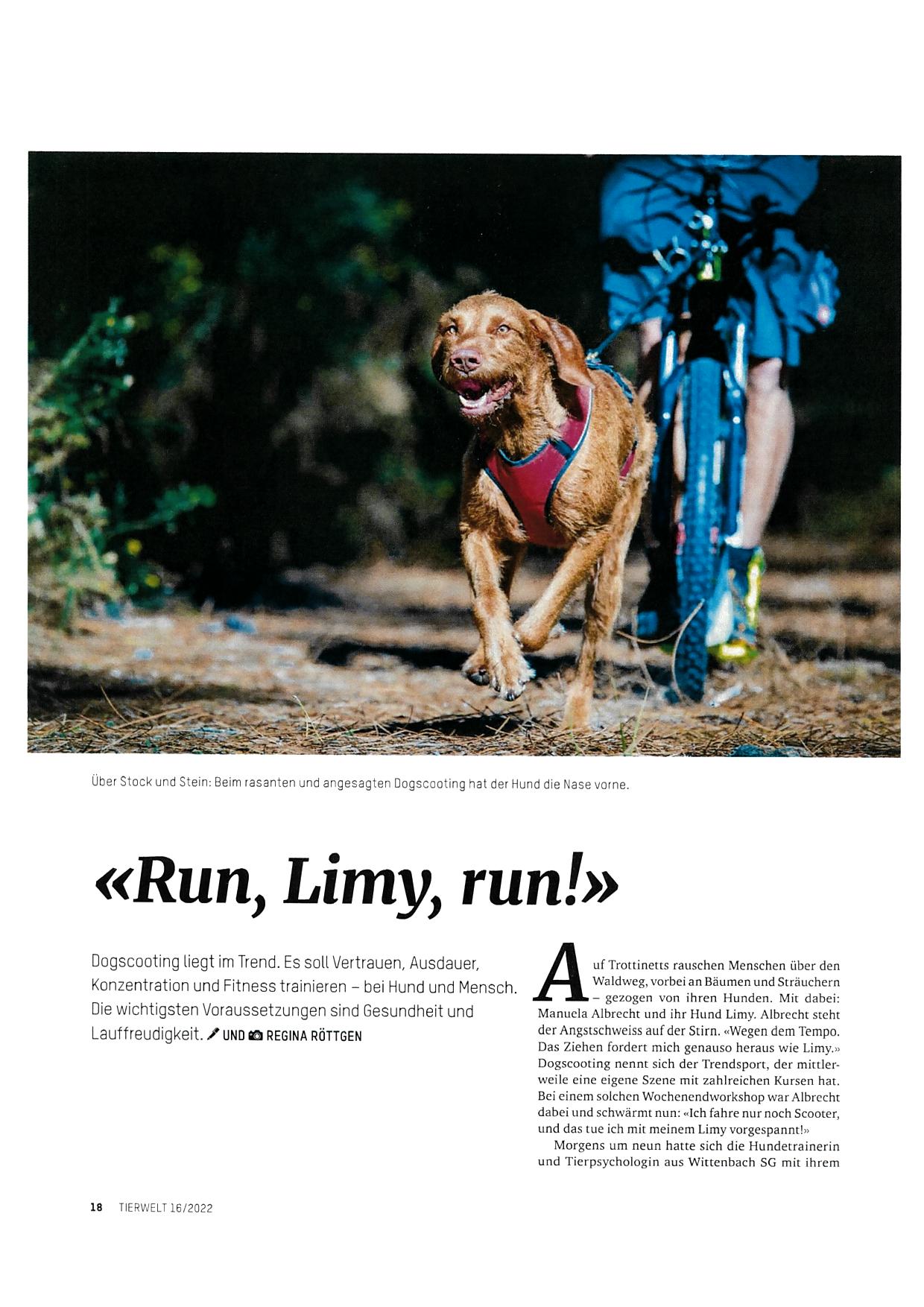 Über Stock und Stein: Beim rasanten und angesagten Dogscooting hat der Hund die Nase vorne.

«Run, Limy, run!»

Dogscooting liegt im Trend. Es soll Vertrauen, Ausdauer, Konzentration und Fitness trainieren – bei Hund und Mensch. Die wichtigsten Voraussetzungen sind Gesundheit und Lauffreudigkeit. UND REGINA RÖTTGEN

Auf Trottinetts rauschen Menschen über den Waldweg, vorbei an Bäumen und Sträuchern – gezogen von ihren Hunden. Mit dabei: Manuela Albrecht und ihr Hund Limy. Albrecht steht der Angstschweiss auf der Stirn. «Wegen dem Tempo. Das Ziehen fordert mich genauso heraus wie Limy.» Dogscooting nennt sich der Trendsport, der mittlerweile eine eigene Szene mit zahlreichen Kursen hat. Bei einem solchen Wochenendworkshop war Albrecht dabei und schwärmt nun: «Ich fahre nur noch Scooter, und das tue ich mit meinem Limy vorgespannt!»

Morgens um neun hatte sich die Hundetrainerin und Tierpsychologin aus Wittenbach SG mit ihrem

18 TIERWELT 16/2022